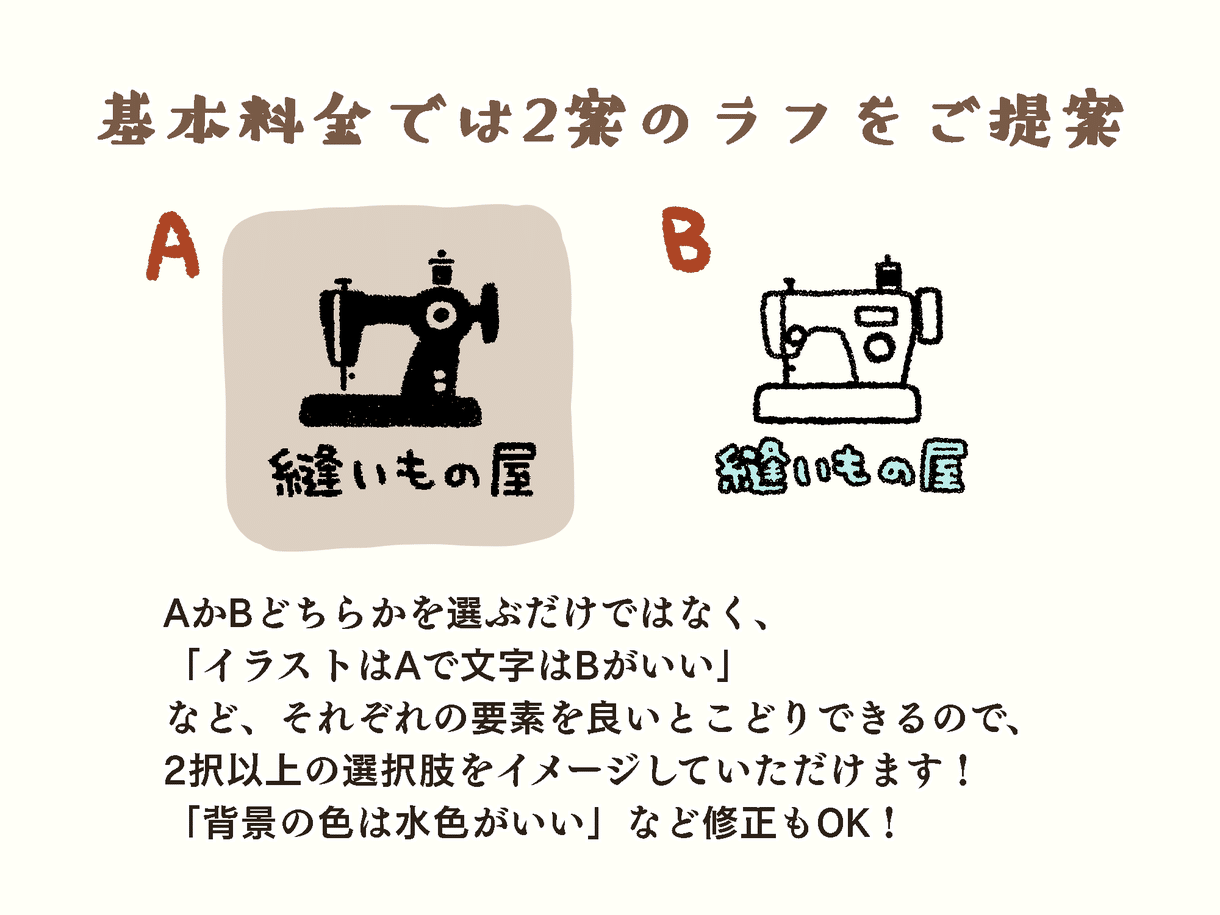 基本料金では2案のラフをご提案

A

縫いもの屋

B

縫いもの屋

AかBどちらかを選ぶだけではなく、
「イラストはAで文字はBがいい」
など、それぞれの要素を良いとこどりできるので、
2択以上の選択肢をイメージしていただけます！
「背景の色は水色がいい」など修正もOK！